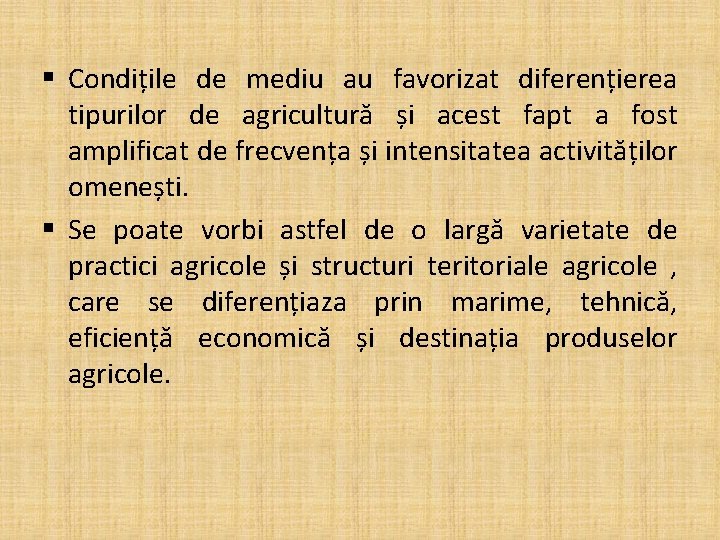 ▪ Condițile de mediu au favorizat diferențierea tipurilor de agricultură și acest fapt a fost amplificat de frecvența și intensitatea activităților omenești.

▪ Se poate vorbi astfel de o largă varietate de practici agricole și structuri teritoriale agricole , care se diferențiaza prin marime, tehnică, eficiență economică și destinația produselor agricole.